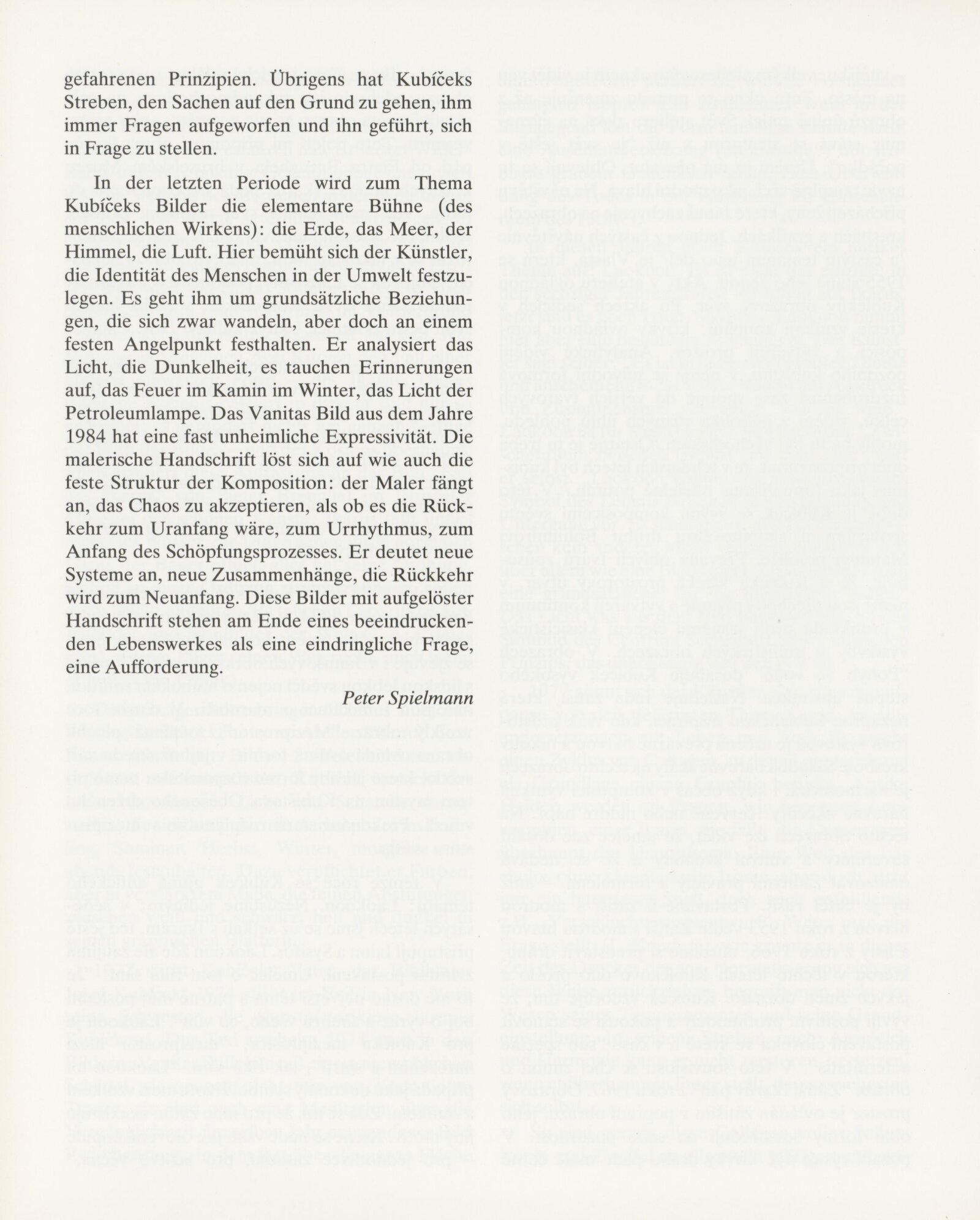 gefahrenen Prinzipien. Übrigens hat Kubíčeks Streben, den Sachen auf den Grund zu gehen, ihm immer Fragen aufgeworfen und ihn geführt, sich in Frage zu stellen.

In der letzten Periode wird zum Thema Kubíčeks Bilder die elementare Bühne (des menschlichen Wirkens): die Erde, das Meer, der Himmel, die Luft. Hier bemüht sich der Künstler, die Identität des Menschen in der Umwelt festzulegen. Es geht ihm um grundsätzliche Beziehungen, die sich zwar wandeln, aber doch an einem festen Angelpunkt festhalten. Er analysiert das Licht, die Dunkelheit, es tauchen Erinnerungen auf, das Feuer im Kamin im Winter, das Licht der Petroleumlampe. Das Vanitas Bild aus dem Jahre 1984 hat eine fast unheimliche Expressivität. Die malerische Handschrift löst sich auf wie auch die feste Struktur der Komposition: der Maler fängt an, das Chaos zu akzeptieren, als ob es die Rückkehr zum Uranfang wäre, zum Urrhythmus, zum Anfang des Schöpfungsprozesses. Er deutet neue Systeme an, neue Zusammenhänge, die Rückkehr wird zum Neuanfang. Diese Bilder mit aufgelöster Handschrift stehen am Ende eines beeindruckenden Lebenswerkes als eine eindringliche Frage, eine Aufforderung.

Peter Spielmann